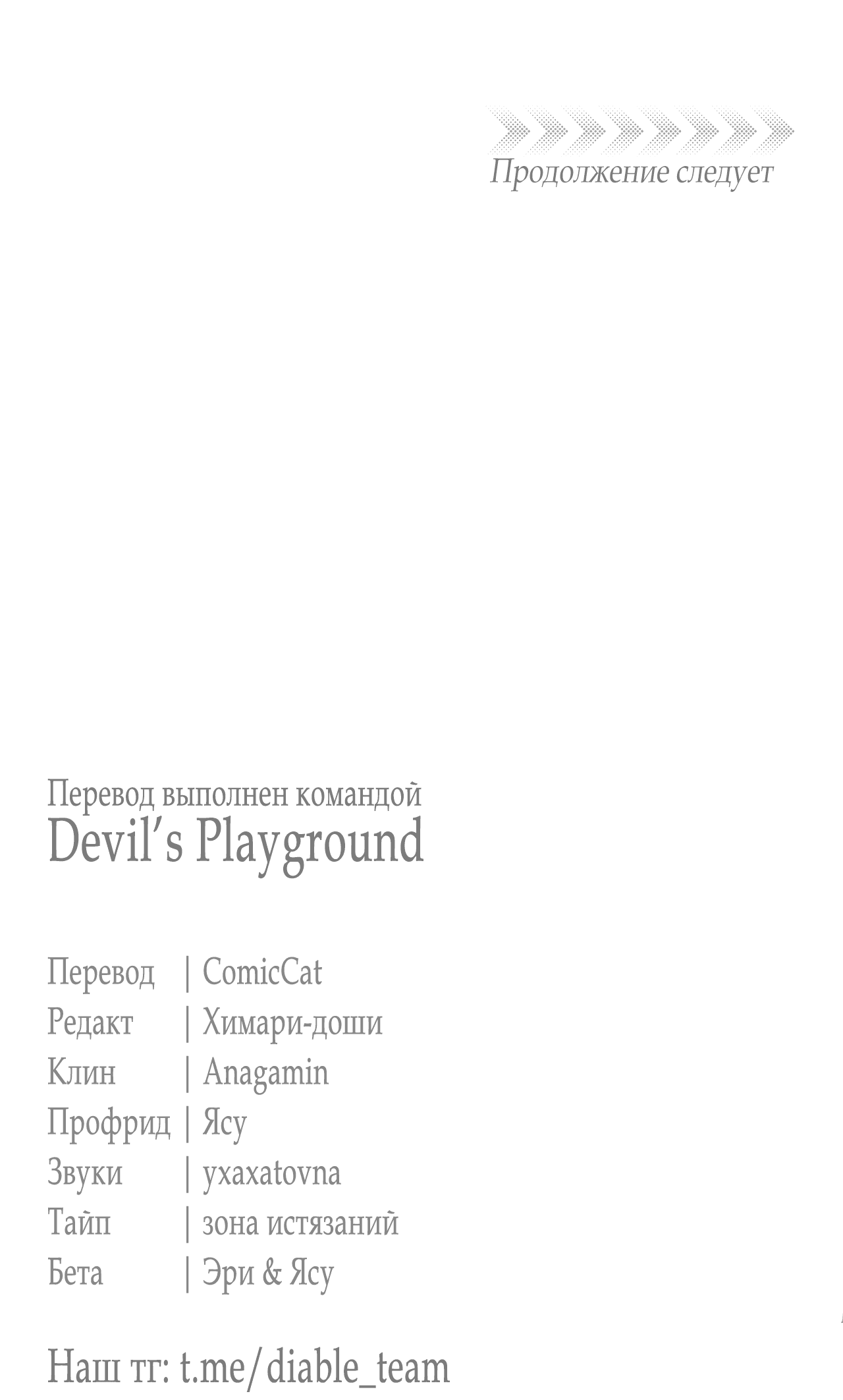 Продолжение следует

Перевод выполнен командой
Devil's Playground

Перевод | ComicCat
Редакт | Химари-доши
Клин | Anagamin
Профрид | Ясу
Звуки | yxaxatovna
Тайп | зона истязаний
Бета | Эри & Ясу

Наш тг: t.me/diable_team